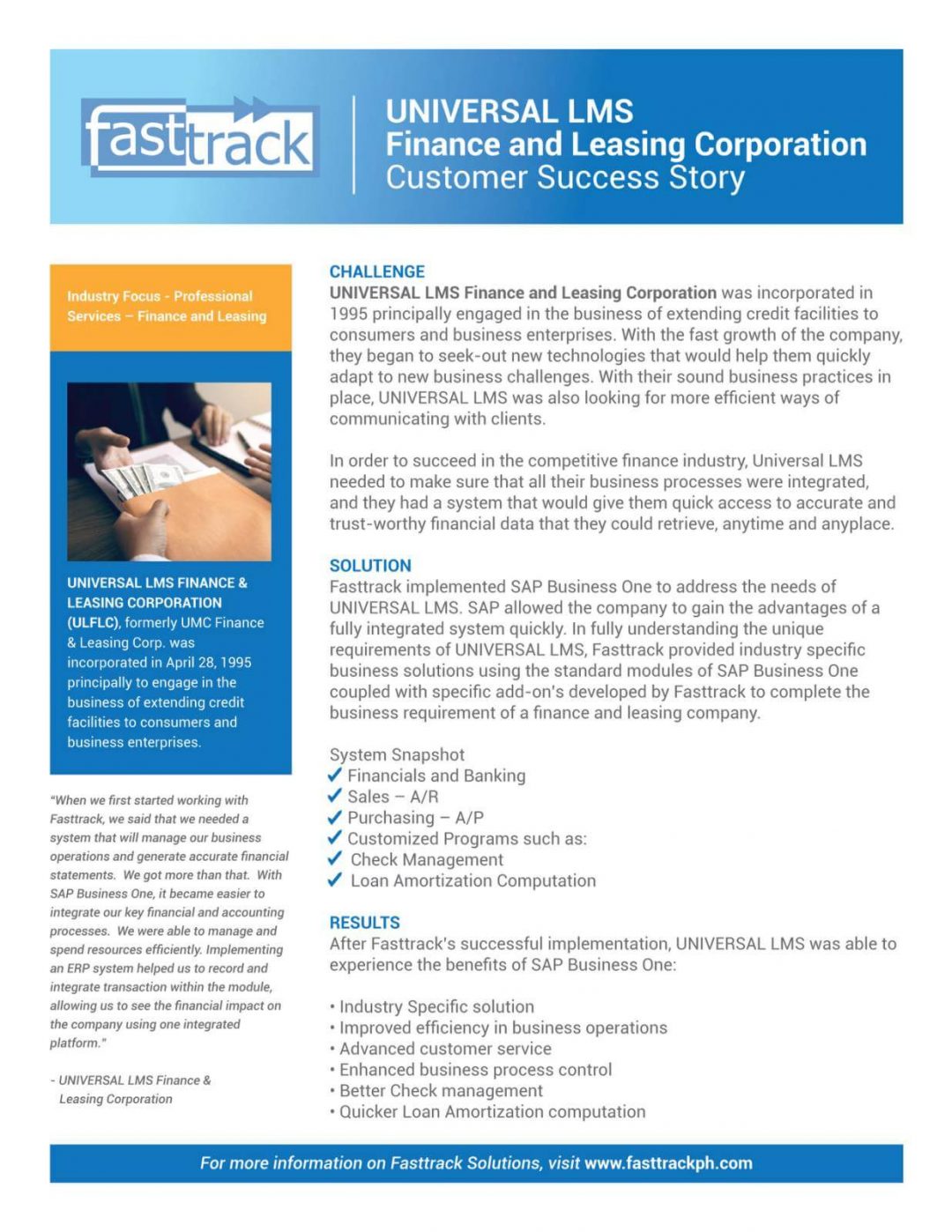 fasttrack

UNIVERSAL LMS
Finance and Leasing Corporation
Customer Success Story

Industry Focus - Professional Services – Finance and Leasing

UNIVERSAL LMS FINANCE & LEASING CORPORATION (ULFLC), formerly UMC Finance & Leasing Corp. was incorporated in April 28, 1995 principally to engage in the business of extending credit facilities to consumers and business enterprises.

"When we first started working with Fasttrack, we said that we needed a system that will manage our business operations and generate accurate financial statements. We got more than that. With SAP Business One, it became easier to integrate our key financial and accounting processes. We were able to manage and spend resources efficiently. Implementing an ERP system helped us to record and integrate transaction within the module, allowing us to see the financial impact on the company using one integrated platform."

- UNIVERSAL LMS Finance & Leasing Corporation

CHALLENGE
UNIVERSAL LMS Finance and Leasing Corporation was incorporated in 1995 principally engaged in the business of extending credit facilities to consumers and business enterprises. With the fast growth of the company, they began to seek-out new technologies that would help them quickly adapt to new business challenges. With their sound business practices in place, UNIVERSAL LMS was also looking for more efficient ways of communicating with clients.

In order to succeed in the competitive finance industry, Universal LMS needed to make sure that all their business processes were integrated, and they had a system that would give them quick access to accurate and trust-worthy financial data that they could retrieve, anytime and anyplace.

SOLUTION
Fasttrack implemented SAP Business One to address the needs of UNIVERSAL LMS. SAP allowed the company to gain the advantages of a fully integrated system quickly. In fully understanding the unique requirements of UNIVERSAL LMS, Fasttrack provided industry specific business solutions using the standard modules of SAP Business One coupled with specific add-on's developed by Fasttrack to complete the business requirement of a finance and leasing company.

System Snapshot
✓ Financials and Banking
✓ Sales – A/R
✓ Purchasing – A/P
✓ Customized Programs such as:
✓ Check Management
✓ Loan Amortization Computation

RESULTS
After Fasttrack's successful implementation, UNIVERSAL LMS was able to experience the benefits of SAP Business One:

• Industry Specific solution
• Improved efficiency in business operations
• Advanced customer service
• Enhanced business process control
• Better Check management
• Quicker Loan Amortization computation

For more information on Fasttrack Solutions, visit www.fasttrackph.com